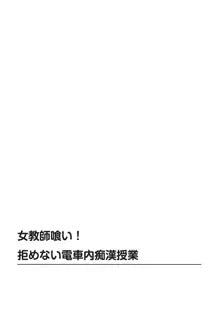 女教師喰い！
拒めない電車内痴漢授業